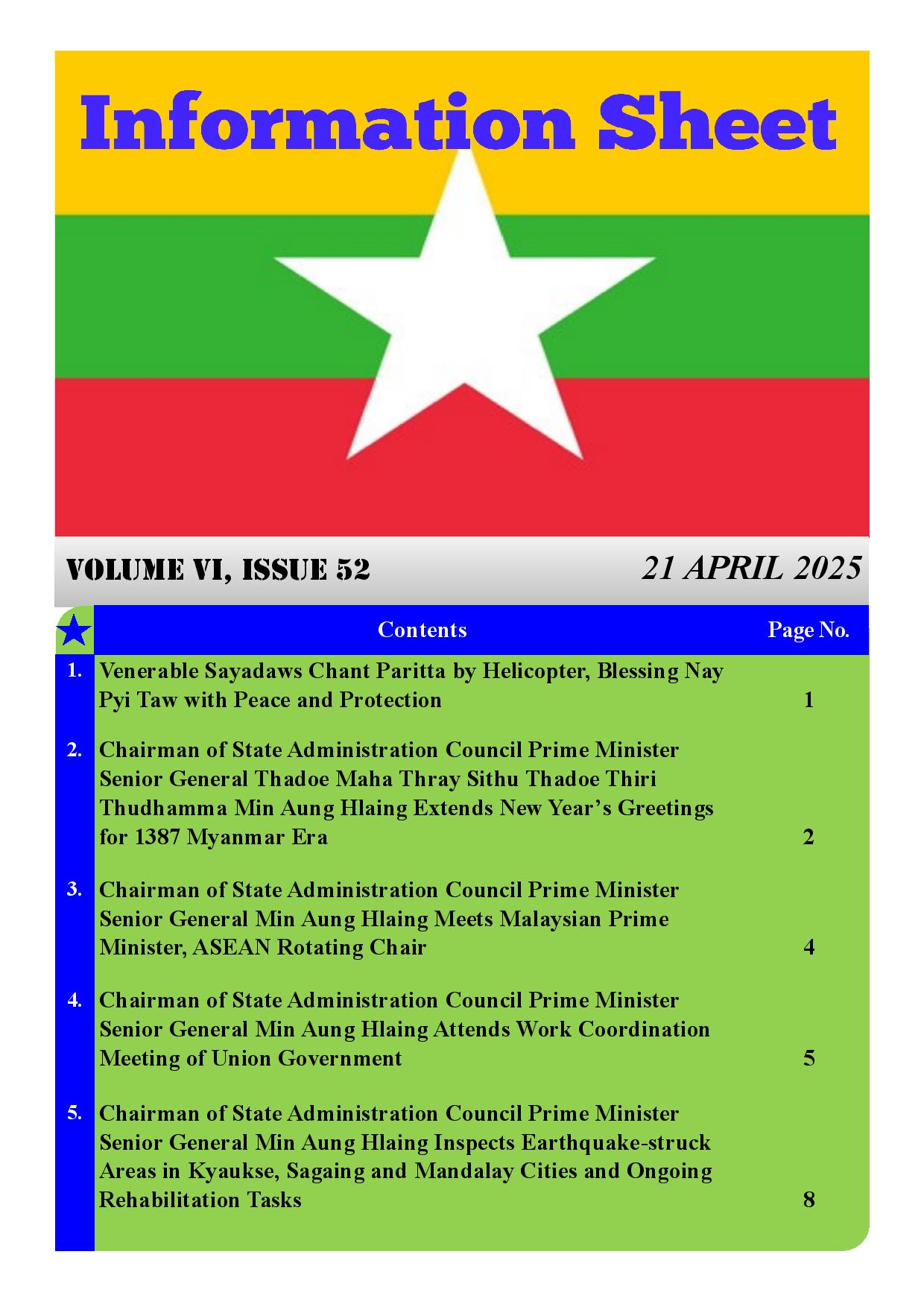 Information Sheet

VOLUME VI, ISSUE 52

21 APRIL 2025

| | Contents | Page No. |
|---|---|---|
| 1. | Venerable Sayadaws Chant Paritta by Helicopter, Blessing Nay Pyi Taw with Peace and Protection | 1 |
| 2. | Chairman of State Administration Council Prime Minister Senior General Thadoe Maha Thray Sithu Thadoe Thiri Thudhamma Min Aung Hlaing Extends New Year's Greetings for 1387 Myanmar Era | 2 |
| 3. | Chairman of State Administration Council Prime Minister Senior General Min Aung Hlaing Meets Malaysian Prime Minister, ASEAN Rotating Chair | 4 |
| 4. | Chairman of State Administration Council Prime Minister Senior General Min Aung Hlaing Attends Work Coordination Meeting of Union Government | 5 |
| 5. | Chairman of State Administration Council Prime Minister Senior General Min Aung Hlaing Inspects Earthquake-struck Areas in Kyaukse, Sagaing and Mandalay Cities and Ongoing Rehabilitation Tasks | 8 |